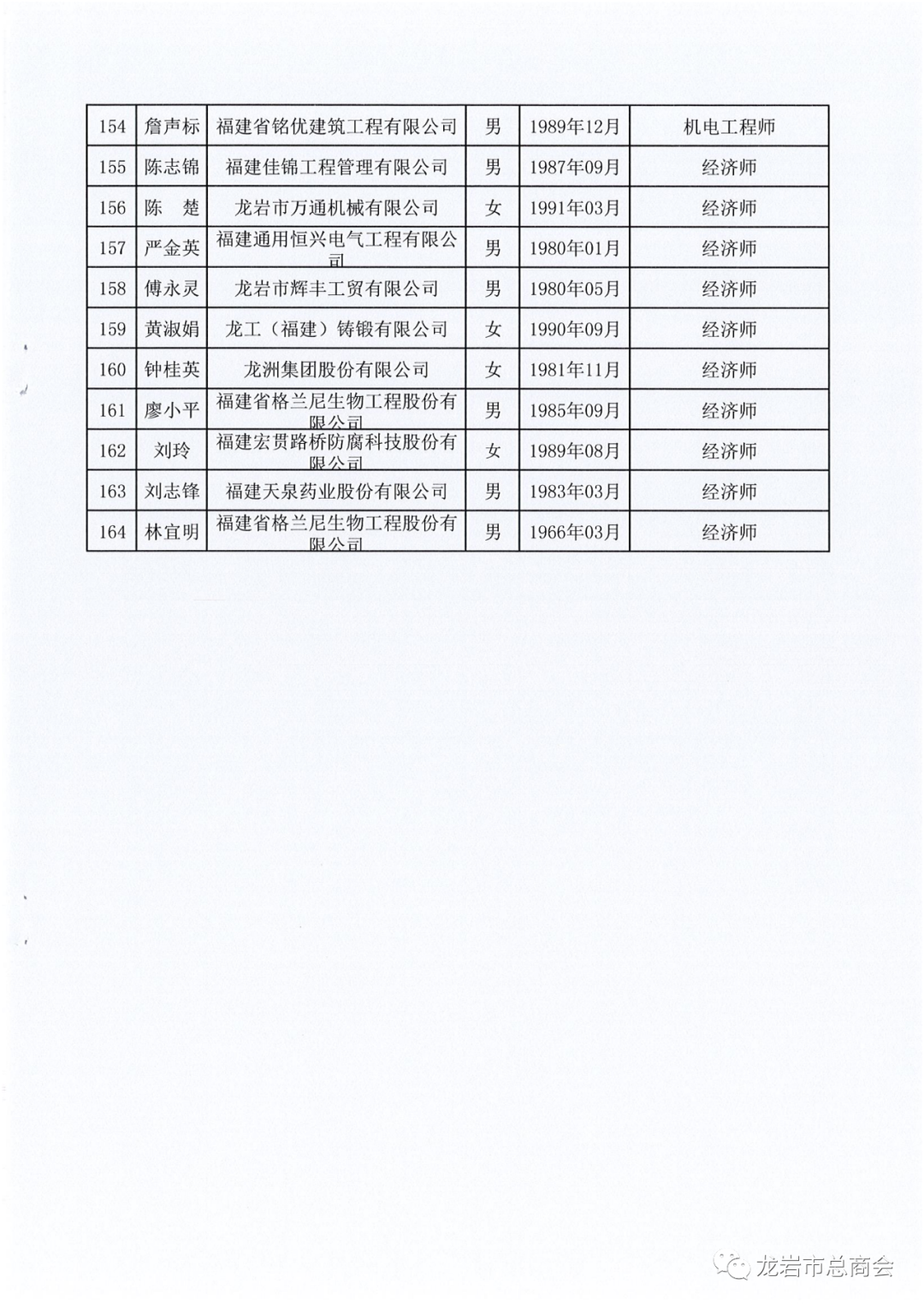 | 154 | 詹声标 | 福建省铭优建筑工程有限公司 | 男 | 1989年12月 | 机电工程师 |
|---|---|---|---|---|---|
| 155 | 陈志锦 | 福建佳锦工程管理有限公司 | 男 | 1987年09月 | 经济师 |
| 156 | 陈　楚 | 龙岩市万通机械有限公司 | 女 | 1991年03月 | 经济师 |
| 157 | 严金英 | 福建通用恒兴电气工程有限公司 | 男 | 1980年01月 | 经济师 |
| 158 | 傅永灵 | 龙岩市辉丰工贸有限公司 | 男 | 1980年05月 | 经济师 |
| 159 | 黄淑娟 | 龙工（福建）铸锻有限公司 | 女 | 1990年09月 | 经济师 |
| 160 | 钟桂英 | 龙洲集团股份有限公司 | 女 | 1981年11月 | 经济师 |
| 161 | 廖小平 | 福建省格兰尼生物工程股份有限公司 | 男 | 1985年09月 | 经济师 |
| 162 | 刘玲 | 福建宏贯路桥防腐科技股份有限公司 | 女 | 1989年08月 | 经济师 |
| 163 | 刘志锋 | 福建天泉药业股份有限公司 | 男 | 1983年03月 | 经济师 |
| 164 | 林宜明 | 福建省格兰尼生物工程股份有限公司 | 男 | 1966年03月 | 经济师 |

龙岩市总商会